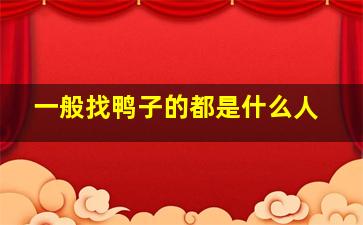 一般找鸭子的都是什么人